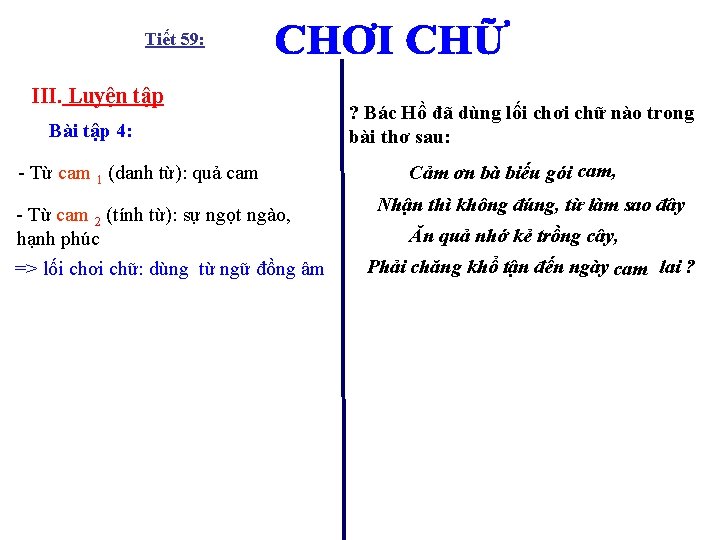 Tiết 59: CHƠI CHỮ

III. Luyện tập

Bài tập 4:

- Từ cam $_1$ (danh từ): quả cam

- Từ cam $_2$ (tính từ): sự ngọt ngào, hạnh phúc

=> lối chơi chữ: dùng từ ngữ đồng âm

? Bác Hồ đã dùng lối chơi chữ nào trong bài thơ sau:

Cảm ơn bà biếu gói cam,
Nhận thì không đúng, từ làm sao đây
Ăn quả nhớ kẻ trồng cây,
Phải chăng khổ tận đến ngày cam lai ?